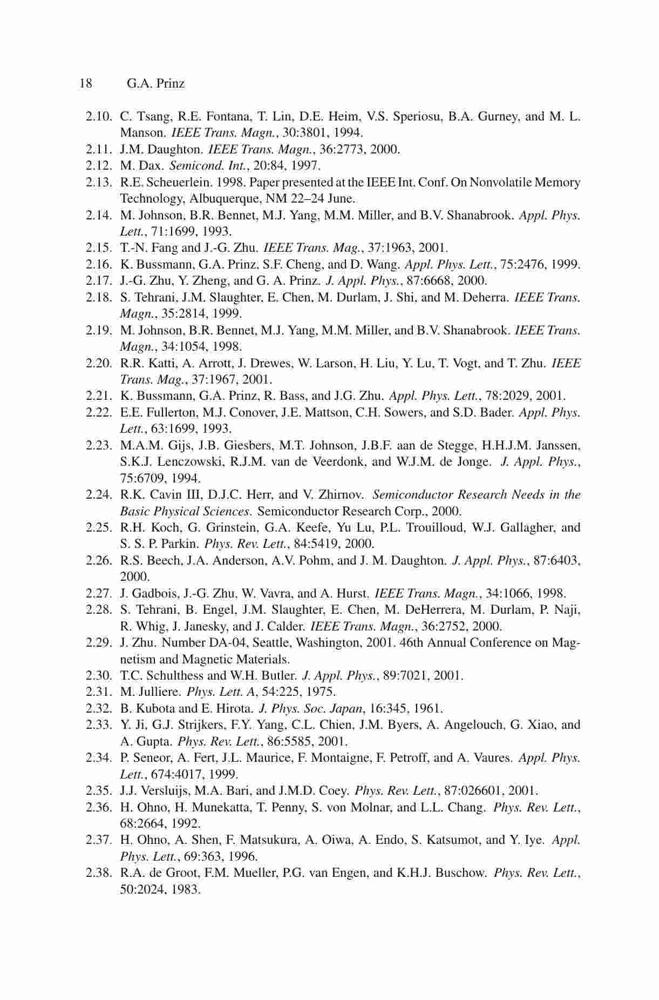 18 G.A. Prinz

2.10. C. Tsang, R.E. Fontana, T. Lin, D.E. Heim, V.S. Speriosu, B.A. Gurney, and M. L. Manson. IEEE Trans. Magn., 30:3801, 1994.
2.11. J.M. Daughton. IEEE Trans. Magn., 36:2773, 2000.
2.12. M. Dax. Semicond. Int., 20:84, 1997.
2.13. R.E. Scheuerlein. 1998. Paper presented at the IEEE Int. Conf. On Nonvolatile Memory Technology, Albuquerque, NM 22–24 June.
2.14. M. Johnson, B.R. Bennet, M.J. Yang, M.M. Miller, and B.V. Shanabrook. Appl. Phys. Lett., 71:1699, 1993.
2.15. T.-N. Fang and J.-G. Zhu. IEEE Trans. Mag., 37:1963, 2001.
2.16. K. Bussmann, G.A. Prinz, S.F. Cheng, and D. Wang. Appl. Phys. Lett., 75:2476, 1999.
2.17. J.-G. Zhu, Y. Zheng, and G. A. Prinz. J. Appl. Phys., 87:6668, 2000.
2.18. S. Tehrani, J.M. Slaughter, E. Chen, M. Durlam, J. Shi, and M. Deherra. IEEE Trans. Magn., 35:2814, 1999.
2.19. M. Johnson, B.R. Bennet, M.J. Yang, M.M. Miller, and B.V. Shanabrook. IEEE Trans. Magn., 34:1054, 1998.
2.20. R.R. Katti, A. Arrott, J. Drewes, W. Larson, H. Liu, Y. Lu, T. Vogt, and T. Zhu. IEEE Trans. Mag., 37:1967, 2001.
2.21. K. Bussmann, G.A. Prinz, R. Bass, and J.G. Zhu. Appl. Phys. Lett., 78:2029, 2001.
2.22. E.E. Fullerton, M.J. Conover, J.E. Mattson, C.H. Sowers, and S.D. Bader. Appl. Phys. Lett., 63:1699, 1993.
2.23. M.A.M. Gijs, J.B. Giesbers, M.T. Johnson, J.B.F. aan de Stegge, H.H.J.M. Janssen, S.K.J. Lenczowski, R.J.M. van de Veerdonk, and W.J.M. de Jonge. J. Appl. Phys., 75:6709, 1994.
2.24. R.K. Cavin III, D.J.C. Herr, and V. Zhirnov. Semiconductor Research Needs in the Basic Physical Sciences. Semiconductor Research Corp., 2000.
2.25. R.H. Koch, G. Grinstein, G.A. Keefe, Yu Lu, P.L. Trouilloud, W.J. Gallagher, and S. S. P. Parkin. Phys. Rev. Lett., 84:5419, 2000.
2.26. R.S. Beech, J.A. Anderson, A.V. Pohm, and J. M. Daughton. J. Appl. Phys., 87:6403, 2000.
2.27. J. Gadbois, J.-G. Zhu, W. Vavra, and A. Hurst. IEEE Trans. Magn., 34:1066, 1998.
2.28. S. Tehrani, B. Engel, J.M. Slaughter, E. Chen, M. DeHerrera, M. Durlam, P. Naji, R. Whig, J. Janesky, and J. Calder. IEEE Trans. Magn., 36:2752, 2000.
2.29. J. Zhu. Number DA-04, Seattle, Washington, 2001. 46th Annual Conference on Magnetism and Magnetic Materials.
2.30. T.C. Schulthess and W.H. Butler. J. Appl. Phys., 89:7021, 2001.
2.31. M. Julliere. Phys. Lett. A, 54:225, 1975.
2.32. B. Kubota and E. Hirota. J. Phys. Soc. Japan, 16:345, 1961.
2.33. Y. Ji, G.J. Strijkers, F.Y. Yang, C.L. Chien, J.M. Byers, A. Angelouch, G. Xiao, and A. Gupta. Phys. Rev. Lett., 86:5585, 2001.
2.34. P. Seneor, A. Fert, J.L. Maurice, F. Montaigne, F. Petroff, and A. Vaures. Appl. Phys. Lett., 674:4017, 1999.
2.35. J.J. Versluijs, M.A. Bari, and J.M.D. Coey. Phys. Rev. Lett., 87:026601, 2001.
2.36. H. Ohno, H. Munekatta, T. Penny, S. von Molnar, and L.L. Chang. Phys. Rev. Lett., 68:2664, 1992.
2.37. H. Ohno, A. Shen, F. Matsukura, A. Oiwa, A. Endo, S. Katsumot, and Y. Iye. Appl. Phys. Lett., 69:363, 1996.
2.38. R.A. de Groot, F.M. Mueller, P.G. van Engen, and K.H.J. Buschow. Phys. Rev. Lett., 50:2024, 1983.